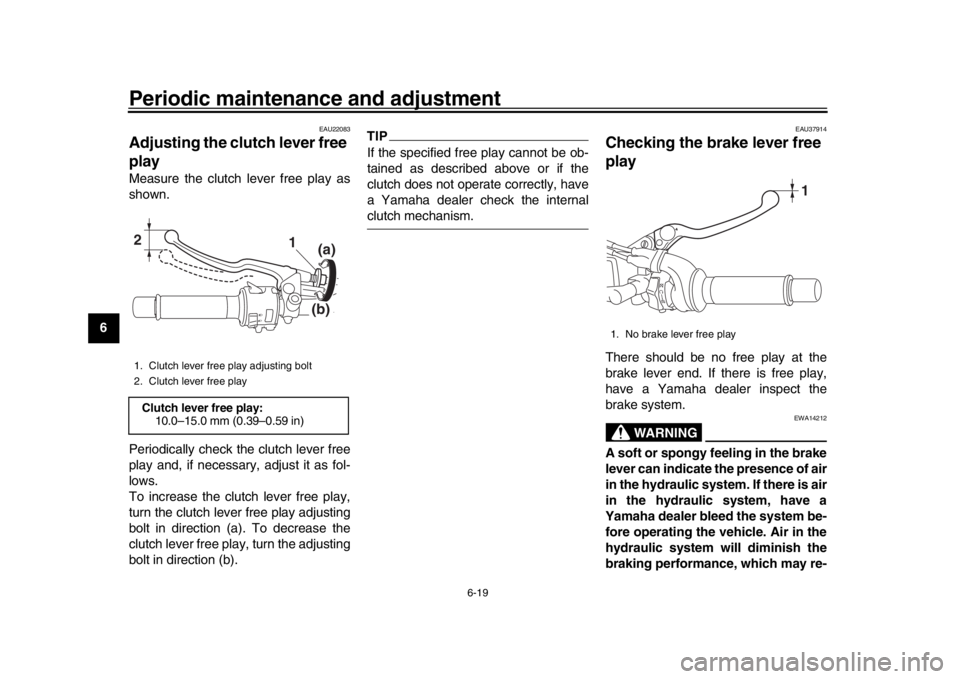 Periodic maintenance and adjustment

6

EAU22083

Adjusting the clutch lever free play

Measure the clutch lever free play as shown.

2

1

(a)

(b)

1. Clutch lever free play adjusting bolt
2. Clutch lever free play

Clutch lever free play:
10.0–15.0 mm (0.39–0.59 in)

Periodically check the clutch lever free play and, if necessary, adjust it as follows.
To increase the clutch lever free play, turn the clutch lever free play adjusting bolt in direction (a). To decrease the clutch lever free play, turn the adjusting bolt in direction (b).

TIP

If the specified free play cannot be obtained as described above or if the clutch does not operate correctly, have a Yamaha dealer check the internal clutch mechanism.

EAU37914

Checking the brake lever free play

1

1. No brake lever free play

There should be no free play at the brake lever end. If there is free play, have a Yamaha dealer inspect the brake system.

EWA14212

WARNING

A soft or spongy feeling in the brake lever can indicate the presence of air in the hydraulic system. If there is air in the hydraulic system, have a Yamaha dealer bleed the system before operating the vehicle. Air in the hydraulic system will diminish the braking performance, which may re-

6-19

carmanualsonline.info